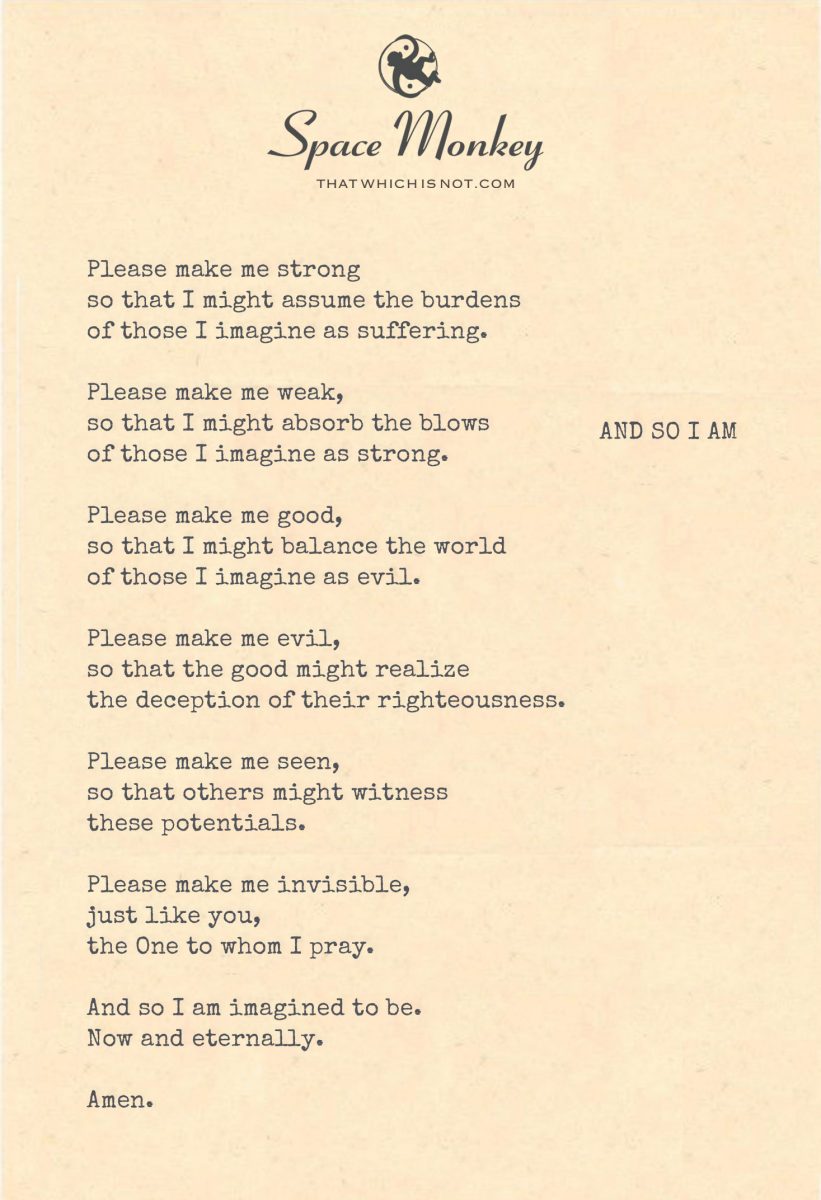 Space Monkey
THATWHICHISNOT.COM

Please make me strong
so that I might assume the burdens
of those I imagine as suffering.

Please make me weak,
so that I might absorb the blows
of those I imagine as strong.

AND SO I AM

Please make me good,
so that I might balance the world
of those I imagine as evil.

Please make me evil,
so that the good might realize
the deception of their righteousness.

Please make me seen,
so that others might witness
these potentials.

Please make me invisible,
just like you,
the One to whom I pray.

And so I am imagined to be.
Now and eternally.

Amen.